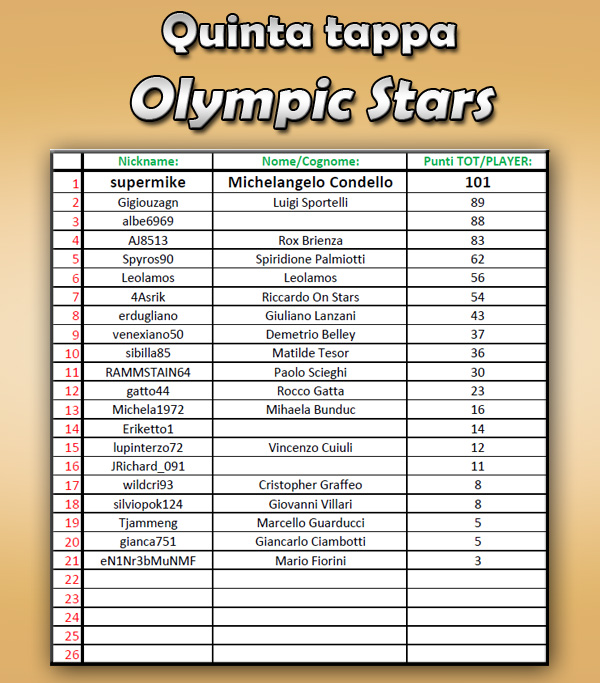 Quinta tappa

Olympic Stars

| | Nickname: | Nome/Cognome: | Punti TOT/PLAYER: |
|---|---|---|---|
| 1 | supermike | Michelangelo Condello | 101 |
| 2 | Gigiouzagn | Luigi Sportelli | 89 |
| 3 | albe6969 | | 88 |
| 4 | AJ8513 | Rox Brienza | 83 |
| 5 | Spyros90 | Spiridione Palmiotti | 62 |
| 6 | Leolamos | Leolamos | 56 |
| 7 | 4Asrik | Riccardo On Stars | 54 |
| 8 | erdugliano | Giuliano Lanzani | 43 |
| 9 | venexiano50 | Demetrio Belley | 37 |
| 10 | sibilla85 | Matilde Tesor | 36 |
| 11 | RAMMSTAIN64 | Paolo Scieghi | 30 |
| 12 | gatto44 | Rocco Gatta | 23 |
| 13 | Michela1972 | Mihaela Bunduc | 16 |
| 14 | Eriketto1 | | 14 |
| 15 | lupinterzo72 | Vincenzo Cuiuli | 12 |
| 16 | JRichard_091 | | 11 |
| 17 | wildcri93 | Cristopher Graffeo | 8 |
| 18 | silviopok124 | Giovanni Villari | 8 |
| 19 | Tjammeng | Marcello Guarducci | 5 |
| 20 | gianca751 | Giancarlo Ciambotti | 5 |
| 21 | eN1Nr3bMuNMF | Mario Fiorini | 3 |
| 22 | | | |
| 23 | | | |
| 24 | | | |
| 25 | | | |
| 26 | | | |